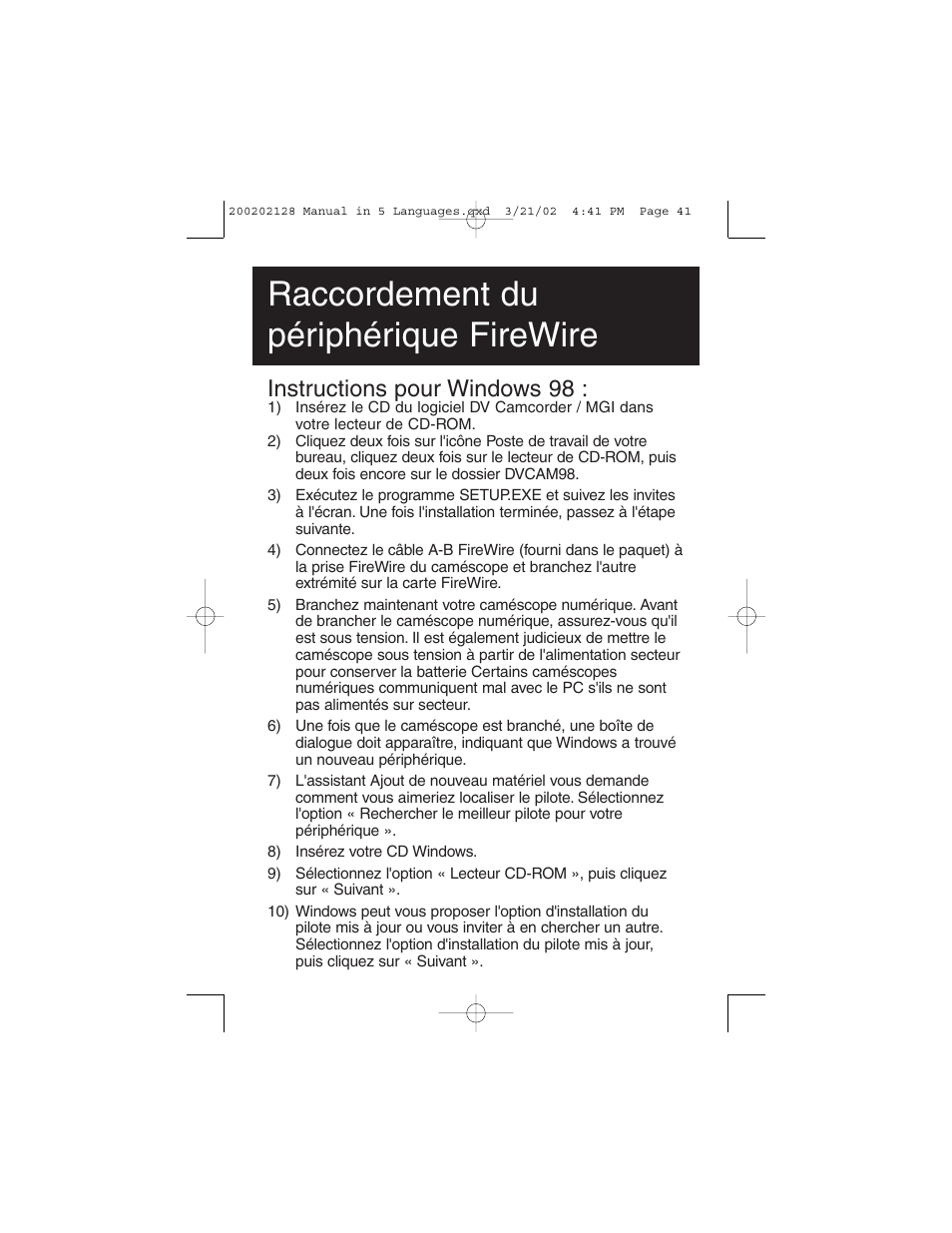 200202128 Manual in 5 Languages.qxd 3/21/02 4:41 PM Page 41

Raccordement du périphérique FireWire

Instructions pour Windows 98 :

1) Insérez le CD du logiciel DV Camcorder / MGI dans votre lecteur de CD-ROM.

2) Cliquez deux fois sur l'icône Poste de travail de votre bureau, cliquez deux fois sur le lecteur de CD-ROM, puis deux fois encore sur le dossier DVCAM98.

3) Exécutez le programme SETUP.EXE et suivez les invites à l'écran. Une fois l'installation terminée, passez à l'étape suivante.

4) Connectez le câble A-B FireWire (fourni dans le paquet) à la prise FireWire du caméscope et branchez l'autre extrémité sur la carte FireWire.

5) Branchez maintenant votre caméscope numérique. Avant de brancher le caméscope numérique, assurez-vous qu'il est sous tension. Il est également judicieux de mettre le caméscope sous tension à partir de l'alimentation secteur pour conserver la batterie Certains caméscopes numériques communiquent mal avec le PC s'ils ne sont pas alimentés sur secteur.

6) Une fois que le caméscope est branché, une boîte de dialogue doit apparaître, indiquant que Windows a trouvé un nouveau périphérique.

7) L'assistant Ajout de nouveau matériel vous demande comment vous aimeriez localiser le pilote. Sélectionnez l'option « Rechercher le meilleur pilote pour votre périphérique ».

8) Insérez votre CD Windows.

9) Sélectionnez l'option « Lecteur CD-ROM », puis cliquez sur « Suivant ».

10) Windows peut vous proposer l'option d'installation du pilote mis à jour ou vous inviter à en chercher un autre. Sélectionnez l'option d'installation du pilote mis à jour, puis cliquez sur « Suivant ».